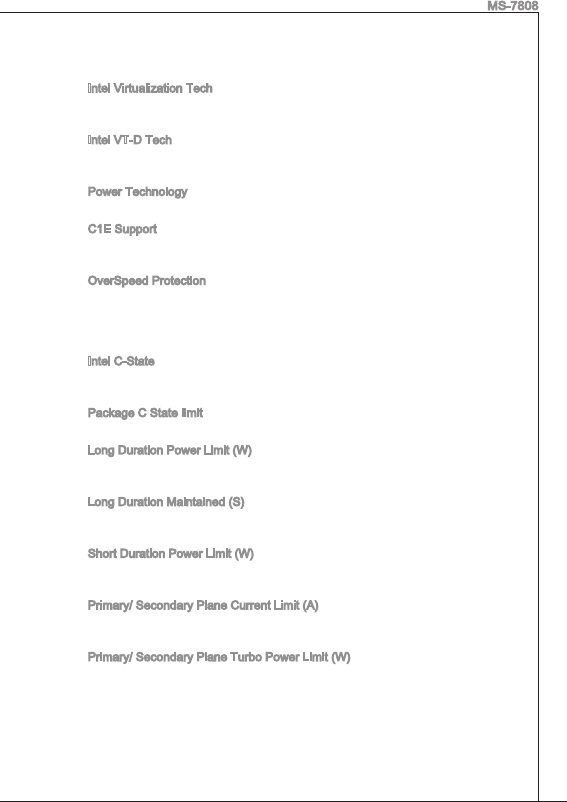 MS-7808

Intel Virtualization Tech

Intel VT-D Tech

Power Technology

C1E Support

OverSpeed Protection

Intel C-State

Package C State limit

Long Duration Power Limit (W)

Long Duration Maintained (S)

Short Duration Power Limit (W)

Primary/ Secondary Plane Current Limit (A)

Primary/ Secondary Plane Turbo Power Limit (W)